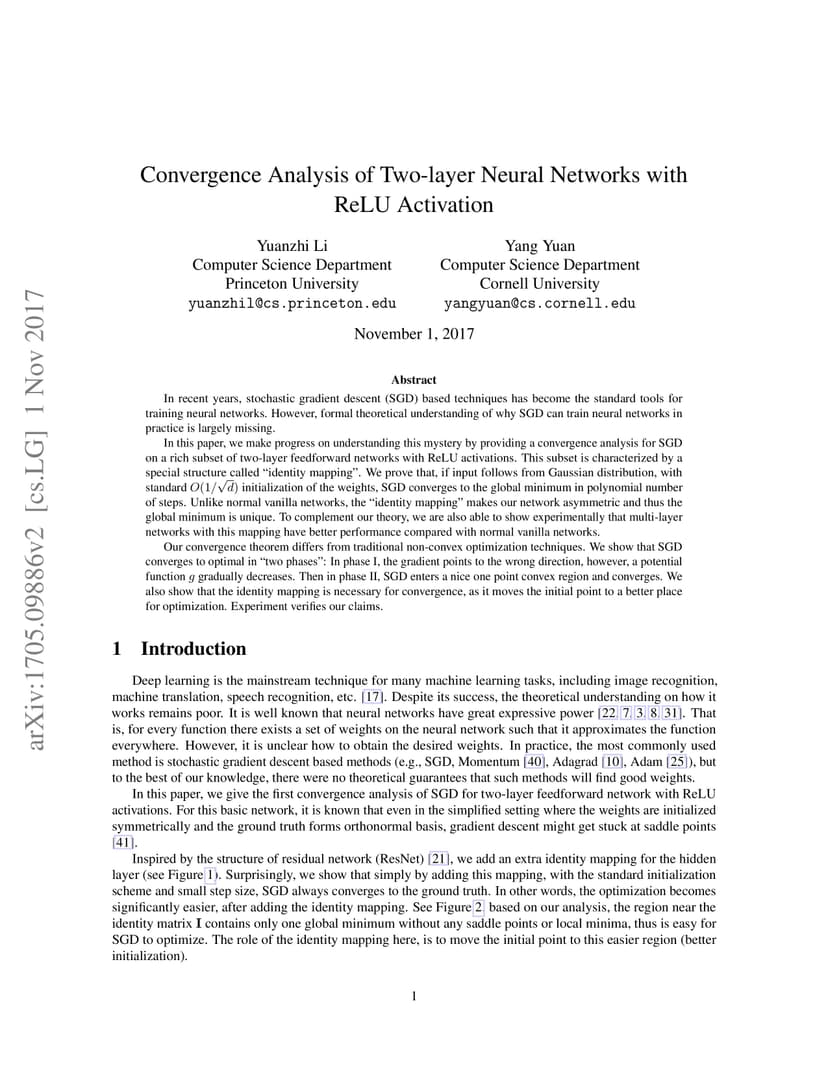 arXiv:1705.09886v2 [cs.LG] 1 Nov 2017

Convergence Analysis of Two-layer Neural Networks with ReLU Activation

Yuanzhi Li
Computer Science Department
Princeton University
yuanzhil@cs.princeton.edu

Yang Yuan
Computer Science Department
Cornell University
yangyuan@cs.cornell.edu

November 1, 2017

Abstract

In recent years, stochastic gradient descent (SGD) based techniques has become the standard tools for training neural networks. However, formal theoretical understanding of why SGD can train neural networks in practice is largely missing.

In this paper, we make progress on understanding this mystery by providing a convergence analysis for SGD on a rich subset of two-layer feedforward networks with ReLU activations. This subset is characterized by a special structure called "identity mapping". We prove that, if input follows from Gaussian distribution, with standard $O(1/\sqrt{d})$ initialization of the weights, SGD converges to the global minimum in polynomial number of steps. Unlike normal vanilla networks, the "identity mapping" makes our network asymmetric and thus the global minimum is unique. To complement our theory, we are also able to show experimentally that multi-layer networks with this mapping have better performance compared with normal vanilla networks.

Our convergence theorem differs from traditional non-convex optimization techniques. We show that SGD converges to optimal in "two phases": In phase I, the gradient points to the wrong direction, however, a potential function $g$ gradually decreases. Then in phase II, SGD enters a nice one point convex region and converges. We also show that the identity mapping is necessary for convergence, as it moves the initial point to a better place for optimization. Experiment verifies our claims.

1 Introduction

Deep learning is the mainstream technique for many machine learning tasks, including image recognition, machine translation, speech recognition, etc. [17]. Despite its success, the theoretical understanding on how it works remains poor. It is well known that neural networks have great expressive power [22, 7, 3, 8, 31]. That is, for every function there exists a set of weights on the neural network such that it approximates the function everywhere. However, it is unclear how to obtain the desired weights. In practice, the most commonly used method is stochastic gradient descent based methods (e.g., SGD, Momentum [40], Adagrad [10], Adam [25]), but to the best of our knowledge, there were no theoretical guarantees that such methods will find good weights.

In this paper, we give the first convergence analysis of SGD for two-layer feedforward network with ReLU activations. For this basic network, it is known that even in the simplified setting where the weights are initialized symmetrically and the ground truth forms orthonormal basis, gradient descent might get stuck at saddle points [41].

Inspired by the structure of residual network (ResNet) [21], we add an extra identity mapping for the hidden layer (see Figure 1). Surprisingly, we show that simply by adding this mapping, with the standard initialization scheme and small step size, SGD always converges to the ground truth. In other words, the optimization becomes significantly easier, after adding the identity mapping. See Figure 2, based on our analysis, the region near the identity matrix $\mathbf{I}$ contains only one global minimum without any saddle points or local minima, thus is easy for SGD to optimize. The role of the identity mapping here, is to move the initial point to this easier region (better initialization).

1